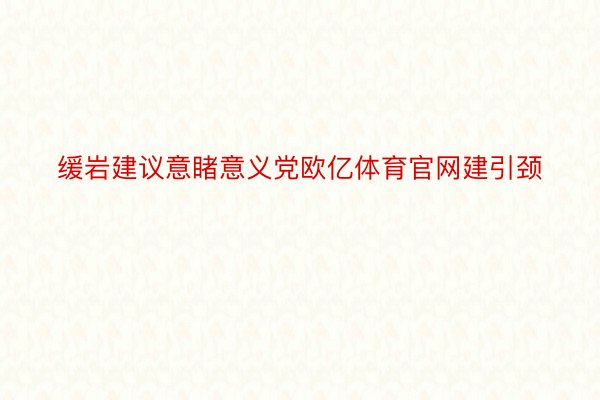 缓岩建议意睹意义党欧亿体育官网建引颈